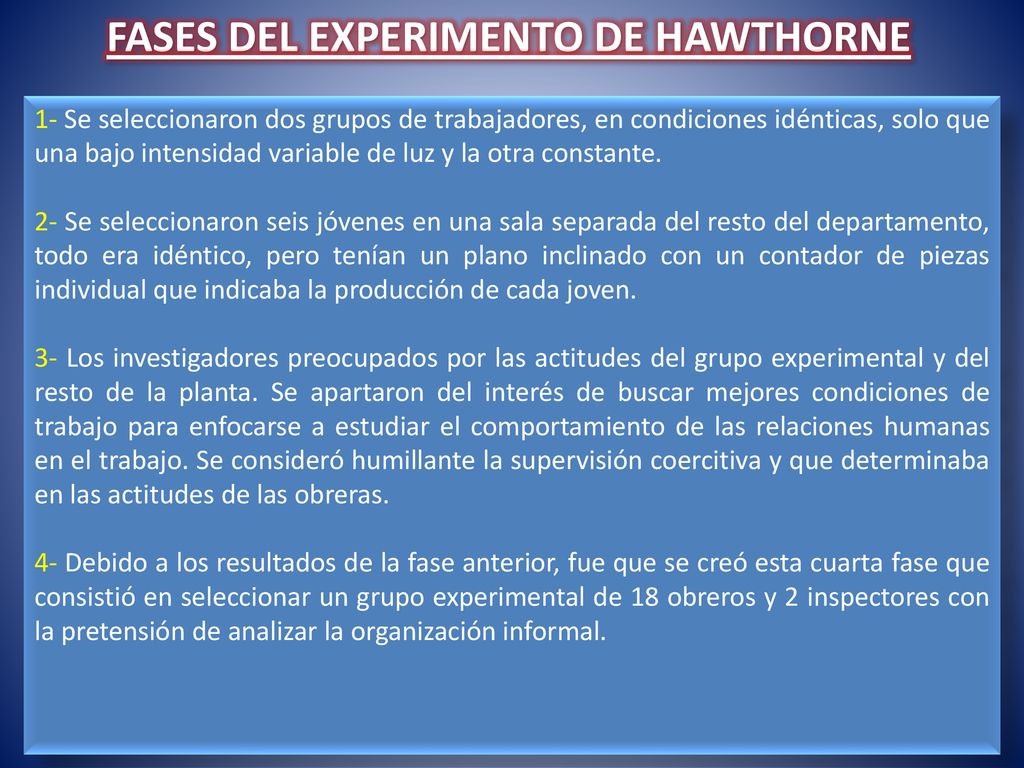 FASES DEL EXPERIMENTO DE HAWTHORNE

1- Se seleccionaron dos grupos de trabajadores, en condiciones idénticas, solo que una bajo intensidad variable de luz y la otra constante.

2- Se seleccionaron seis jóvenes en una sala separada del resto del departamento, todo era idéntico, pero tenían un plano inclinado con un contador de piezas individual que indicaba la producción de cada joven.

3- Los investigadores preocupados por las actitudes del grupo experimental y del resto de la planta. Se apartaron del interés de buscar mejores condiciones de trabajo para enfocarse a estudiar el comportamiento de las relaciones humanas en el trabajo. Se consideró humillante la supervisión coercitiva y que determinaba en las actitudes de las obreras.

4- Debido a los resultados de la fase anterior, fue que se creó esta cuarta fase que consistió en seleccionar un grupo experimental de 18 obreros y 2 inspectores con la pretensión de analizar la organización informal.